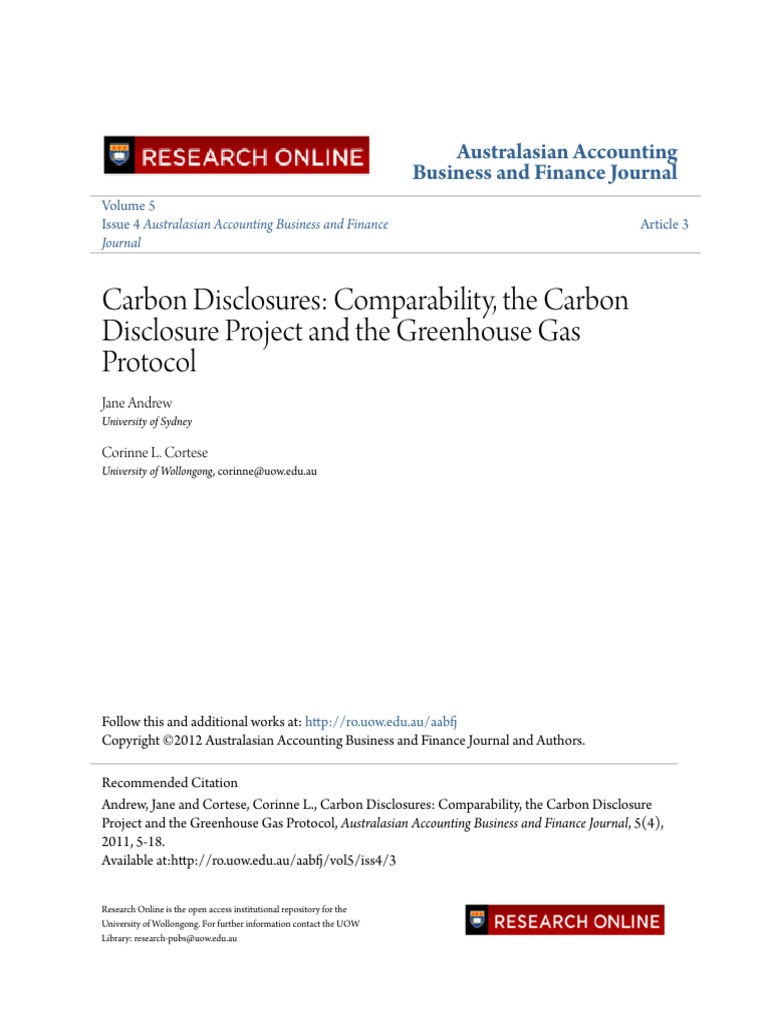 RESEARCH ONLINE

Australasian Accounting Business and Finance Journal

Volume 5
Issue 4 Australasian Accounting Business and Finance Journal

Article 3

Carbon Disclosures: Comparability, the Carbon Disclosure Project and the Greenhouse Gas Protocol

Jane Andrew
University of Sydney

Corinne L. Cortese
University of Wollongong, corinne@uow.edu.au

Follow this and additional works at: http://ro.uow.edu.au/aabfj
Copyright ©2012 Australasian Accounting Business and Finance Journal and Authors.

Recommended Citation
Andrew, Jane and Cortese, Corinne L., Carbon Disclosures: Comparability, the Carbon Disclosure Project and the Greenhouse Gas Protocol, Australasian Accounting Business and Finance Journal, 5(4), 2011, 5-18.
Available at:http://ro.uow.edu.au/aabfj/vol5/iss4/3

Research Online is the open access institutional repository for the University of Wollongong. For further information contact the UOW Library: research-pubs@uow.edu.au

RESEARCH ONLINE